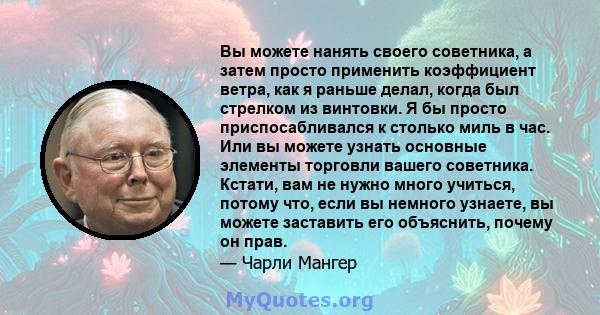 Вы можете нанять своего советника, а затем просто применить коэффициент ветра, как я раньше делал, когда был стрелком из винтовки. Я бы просто приспосабливался к столько миль в час. Или вы можете узнать основные элементы торговли вашего советника. Кстати, вам не нужно много учиться, потому что, если вы немного узнаете, вы можете заставить его объяснить, почему он прав.
— Чарли Мангер

MyQuotes.org